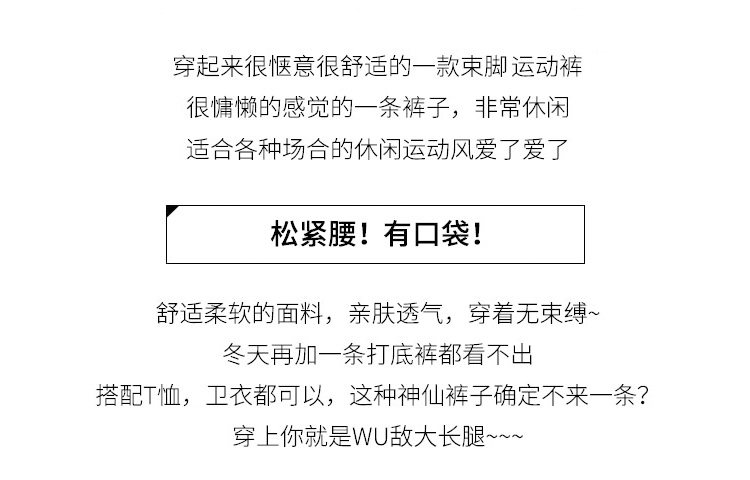 穿起来很惬意很舒适的一款束脚运动裤
很慵懒的感觉的一条裤子，非常休闲
适合各种场合的休闲运动风爱了爱了

松紧腰！有口袋！

舒适柔软的面料，亲肤透气，穿着无束缚~
冬天再加一条打底裤都看不出
搭配T恤，卫衣都可以，这种神仙裤子确定不来一条？
穿上你就是WU敌大长腿~~~